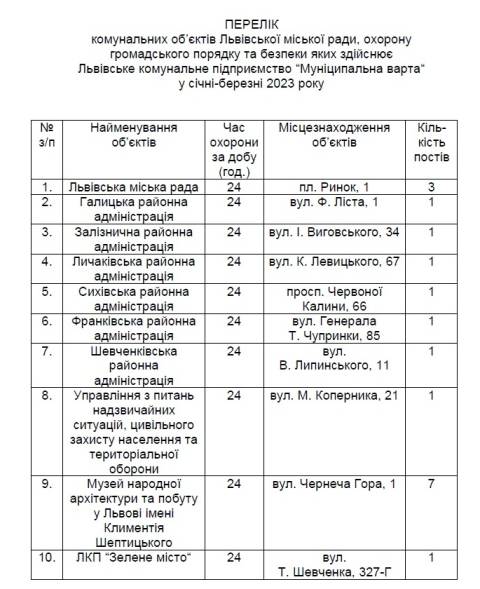 ПЕРЕЛІК
комунальних об'єктів Львівської міської ради, охорону громадського порядку та безпеки яких здійснює Львівське комунальне підприємство "Муніципальна варта" у січні-березні 2023 року

| № з/п | Найменування об'єктів | Час охорони за добу (год.) | Місцезнаходження об'єктів | Кількість постів |
|---|---|---|---|---|
| 1. | Львівська міська рада | 24 | пл. Ринок, 1 | 3 |
| 2. | Галицька районна адміністрація | 24 | вул. Ф. Ліста, 1 | 1 |
| 3. | Залізнична районна адміністрація | 24 | вул. І. Виговського, 34 | 1 |
| 4. | Личаківська районна адміністрація | 24 | вул. К. Левицького, 67 | 1 |
| 5. | Сихівська районна адміністрація | 24 | просп. Червоної Калини, 66 | 1 |
| 6. | Франківська районна адміністрація | 24 | вул. Генерала Т. Чупринки, 85 | 1 |
| 7. | Шевченківська районна адміністрація | 24 | вул. В. Липинського, 11 | 1 |
| 8. | Управління з питань надзвичайних ситуацій, цивільного захисту населення та територіальної оборони | 24 | вул. М. Коперника, 21 | 1 |
| 9. | Музей народної архітектури та побуту у Львові імені Климентія Шептицького | 24 | вул. Чернеча Гора, 1 | 7 |
| 10. | ЛКП "Зелене місто" | 24 | вул. Т. Шевченка, 327-Г | 1 |